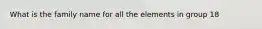 What is the family name for all the elements in group 18